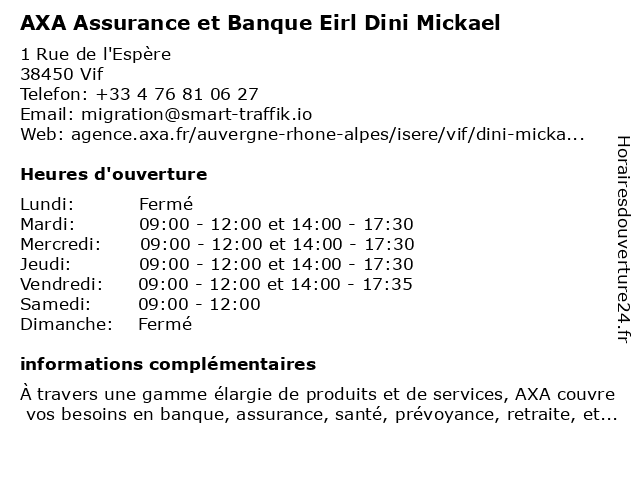 AXA Assurance et Banque Eirl Dini Mickael

1 Rue de l'Espère
38450 Vif
Telefon: +33 4 76 81 06 27
Email: migration@smart-traffik.io
Web: agence.axa.fr/auvergne-rhone-alpes/isere/vif/dini-micka...

Heures d'ouverture

Lundi: Fermé
Mardi: 09:00 - 12:00 et 14:00 - 17:30
Mercredi: 09:00 - 12:00 et 14:00 - 17:30
Jeudi: 09:00 - 12:00 et 14:00 - 17:30
Vendredi: 09:00 - 12:00 et 14:00 - 17:35
Samedi: 09:00 - 12:00
Dimanche: Fermé

informations complémentaires

À travers une gamme élargie de produits et de services, AXA couvre vos besoins en banque, assurance, santé, prévoyance, retraite, et...

Horairesdouverture24.fr